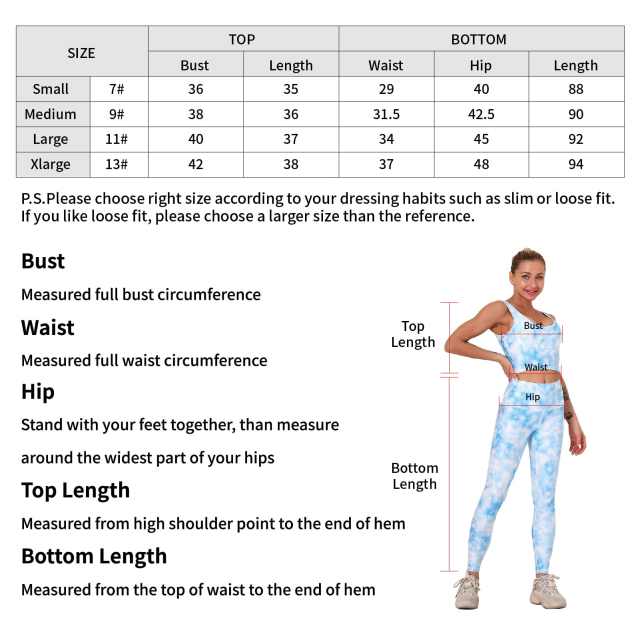 | SIZE | | TOP | | BOTTOM | | |
|---|---|---|---|---|---|---|
| | | Bust | Length | Waist | Hip | Length |
| Small | 7# | 36 | 35 | 29 | 40 | 88 |
| Medium | 9# | 38 | 36 | 31.5 | 42.5 | 90 |
| Large | 11# | 40 | 37 | 34 | 45 | 92 |
| Xlarge | 13# | 42 | 38 | 37 | 48 | 94 |

P.S.Please choose right size according to your dressing habits such as slim or loose fit. If you like loose fit, please choose a larger size than the reference.

Bust

Measured full bust circumference

Waist

Measured full waist circumference

Hip

Stand with your feet together, than measure

around the widest part of your hips

Top Length

Measured from high shoulder point to the end of hem

Bottom Length

Measured from the top of waist to the end of hem

Top Length

Bust

Waist

Hip

Bottom Length